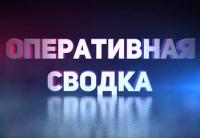 ОПЕРАТИВНАЯ
СВОДКА